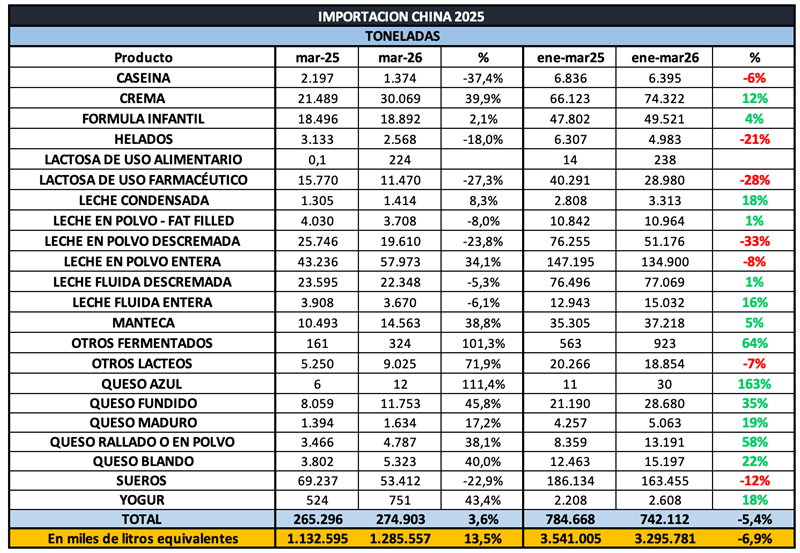 IMPORTACION CHINA 2025

TONELADAS

| Producto | mar-25 | mar-26 | % | ene-mar25 | ene-mar26 | % |
|---|---|---|---|---|---|---|
| CASEINA | 2.197 | 1.374 | -37,4% | 6.836 | 6.395 | -6% |
| CREMA | 21.489 | 30.069 | 39,9% | 66.123 | 74.322 | 12% |
| FORMULA INFANTIL | 18.496 | 18.892 | 2,1% | 47.802 | 49.521 | 4% |
| HELADOS | 3.133 | 2.568 | -18,0% | 6.307 | 4.983 | -21% |
| LACTOSA DE USO ALIMENTARIO | 0,1 | 224 | | 14 | 238 | |
| LACTOSA DE USO FARMACÉUTICO | 15.770 | 11.470 | -27,3% | 40.291 | 28.980 | -28% |
| LECHE CONDENSADA | 1.305 | 1.414 | 8,3% | 2.808 | 3.313 | 18% |
| LECHE EN POLVO - FAT FILLED | 4.030 | 3.708 | -8,0% | 10.842 | 10.964 | 1% |
| LECHE EN POLVO DESCREMADA | 25.746 | 19.610 | -23,8% | 76.255 | 51.176 | -33% |
| LECHE EN POLVO ENTERA | 43.236 | 57.973 | 34,1% | 147.195 | 134.900 | -8% |
| LECHE FLUIDA DESCREMADA | 23.595 | 22.348 | -5,3% | 76.496 | 77.069 | 1% |
| LECHE FLUIDA ENTERA | 3.908 | 3.670 | -6,1% | 12.943 | 15.032 | 16% |
| MANTECA | 10.493 | 14.563 | 38,8% | 35.305 | 37.218 | 5% |
| OTROS FERMENTADOS | 161 | 324 | 101,3% | 563 | 923 | 64% |
| OTROS LACTEOS | 5.250 | 9.025 | 71,9% | 20.266 | 18.854 | -7% |
| QUESO AZUL | 6 | 12 | 111,4% | 11 | 30 | 163% |
| QUESO FUNDIDO | 8.059 | 11.753 | 45,8% | 21.190 | 28.680 | 35% |
| QUESO MADURO | 1.394 | 1.634 | 17,2% | 4.257 | 5.063 | 19% |
| QUESO RALLADO O EN POLVO | 3.466 | 4.787 | 38,1% | 8.359 | 13.191 | 58% |
| QUESO BLANDO | 3.802 | 5.323 | 40,0% | 12.463 | 15.197 | 22% |
| SUEROS | 69.237 | 53.412 | -22,9% | 186.134 | 163.455 | -12% |
| YOGUR | 524 | 751 | 43,4% | 2.208 | 2.608 | 18% |
| TOTAL | 265.296 | 274.903 | 3,6% | 784.668 | 742.112 | -5,4% |
| En miles de litros equivalentes | 1.132.595 | 1.285.557 | 13,5% | 3.541.005 | 3.295.781 | -6,9% |